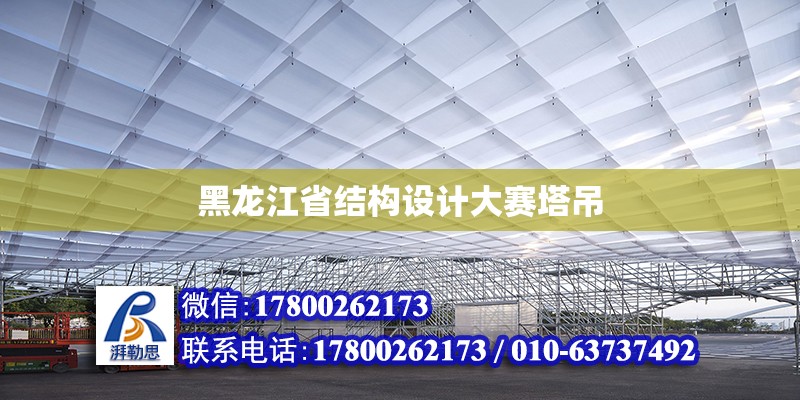 黑龙江省结构设计大赛塔吊

湃勒思

微信:17800262173

联系电话:17800262173 / 010-63737492